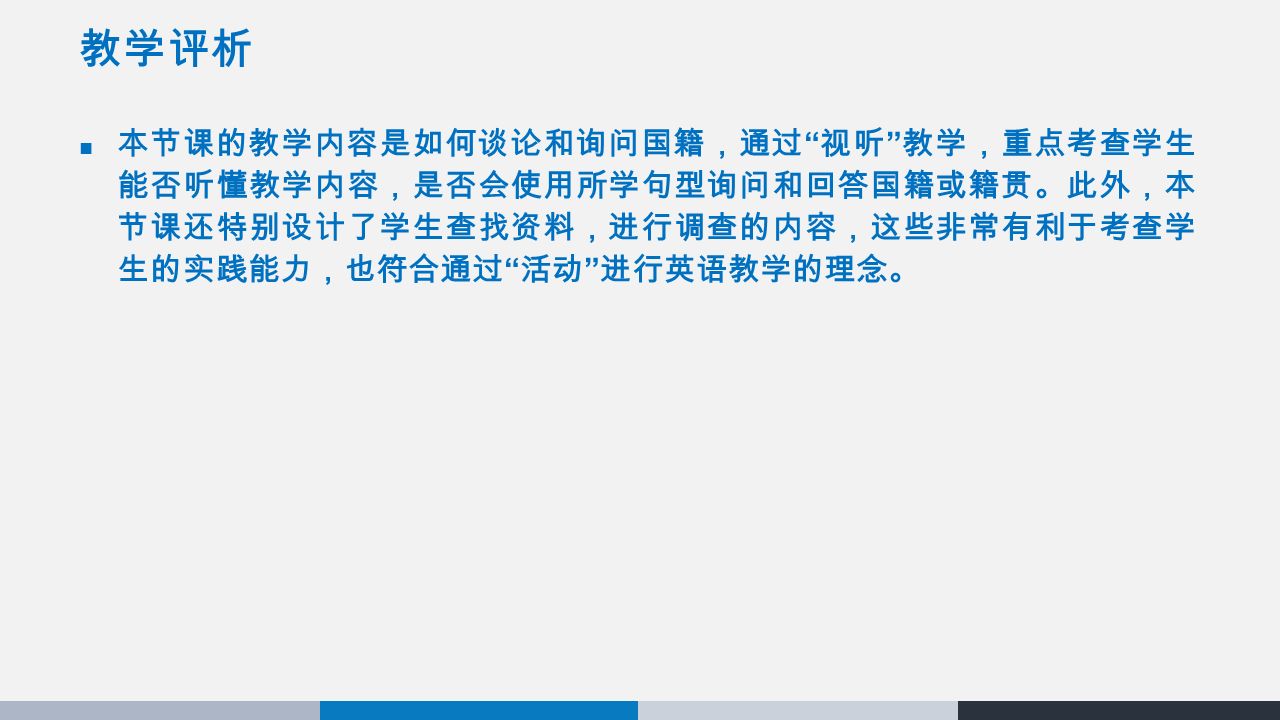 教学评析

本节课的教学内容是如何谈论和询问国籍，通过“视听”教学，重点考查学生能否听懂教学内容，是否会使用所学句型询问和回答国籍或籍贯。此外，本节课还特别设计了学生查找资料，进行调查的内容，这些非常有利于考查学生的实践能力，也符合通过“活动”进行英语教学的理念。